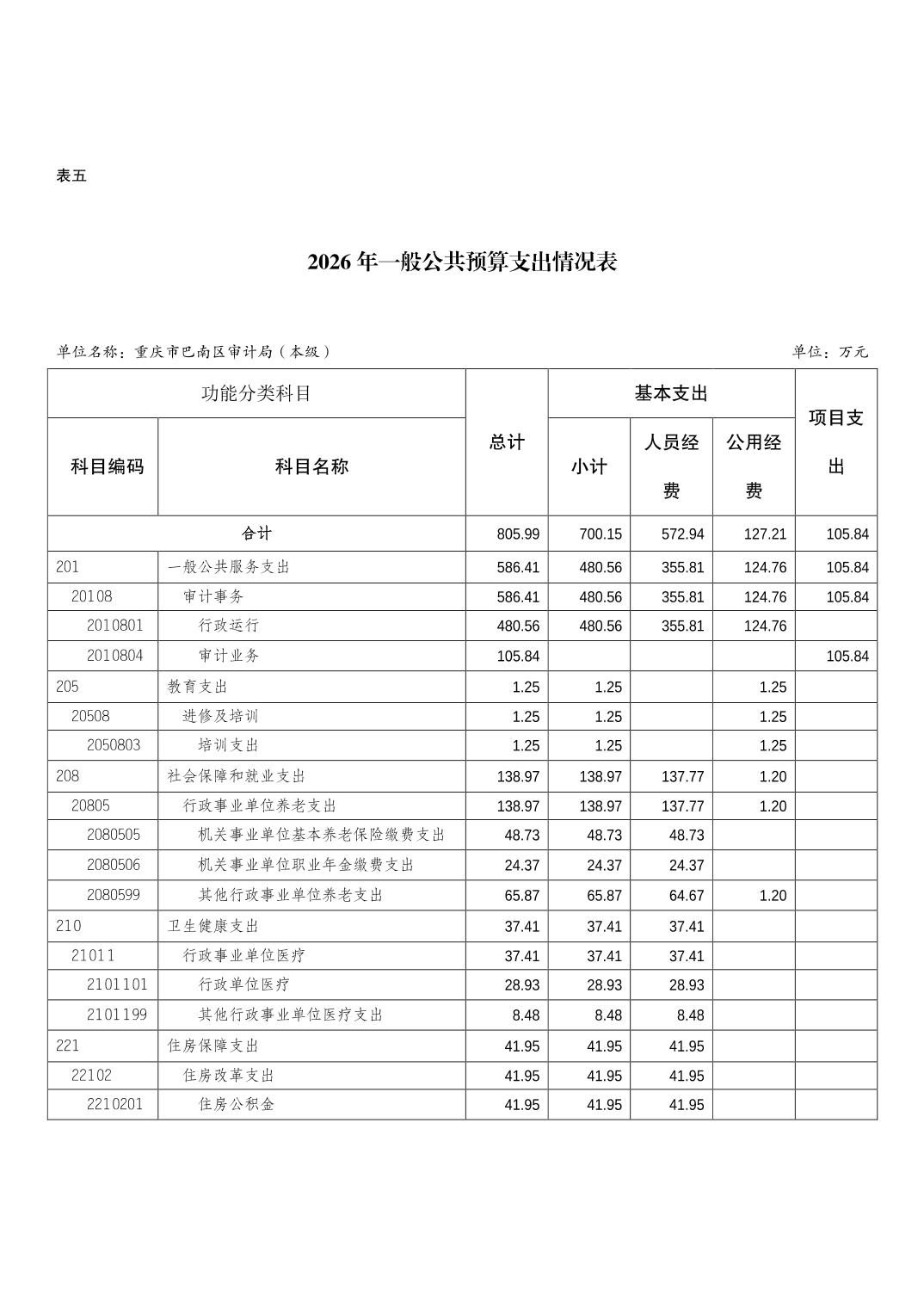 表五

2026 年一般公共预算支出情况表

单位名称：重庆市巴南区审计局（本级）

单位：万元

| 功能分类科目 | | 总计 | 基本支出 | | | 项目支出 |
|---|---|---|---|---|---|---|
| 科目编码 | 科目名称 | | 小计 | 人员经费 | 公用经费 | |
| 合计 | | 805.99 | 700.15 | 572.94 | 127.21 | 105.84 |
| 201 | 一般公共服务支出 | 586.41 | 480.56 | 355.81 | 124.76 | 105.84 |
| 20108 | 审计事务 | 586.41 | 480.56 | 355.81 | 124.76 | 105.84 |
| 2010801 | 行政运行 | 480.56 | 480.56 | 355.81 | 124.76 | |
| 2010804 | 审计业务 | 105.84 | | | | 105.84 |
| 205 | 教育支出 | 1.25 | 1.25 | | 1.25 | |
| 20508 | 进修及培训 | 1.25 | 1.25 | | 1.25 | |
| 2050803 | 培训支出 | 1.25 | 1.25 | | 1.25 | |
| 208 | 社会保障和就业支出 | 138.97 | 138.97 | 137.77 | 1.20 | |
| 20805 | 行政事业单位养老支出 | 138.97 | 138.97 | 137.77 | 1.20 | |
| 2080505 | 机关事业单位基本养老保险缴费支出 | 48.73 | 48.73 | 48.73 | | |
| 2080506 | 机关事业单位职业年金缴费支出 | 24.37 | 24.37 | 24.37 | | |
| 2080599 | 其他行政事业单位养老支出 | 65.87 | 65.87 | 64.67 | 1.20 | |
| 210 | 卫生健康支出 | 37.41 | 37.41 | 37.41 | | |
| 21011 | 行政事业单位医疗 | 37.41 | 37.41 | 37.41 | | |
| 2101101 | 行政单位医疗 | 28.93 | 28.93 | 28.93 | | |
| 2101199 | 其他行政事业单位医疗支出 | 8.48 | 8.48 | 8.48 | | |
| 221 | 住房保障支出 | 41.95 | 41.95 | 41.95 | | |
| 22102 | 住房改革支出 | 41.95 | 41.95 | 41.95 | | |
| 2210201 | 住房公积金 | 41.95 | 41.95 | 41.95 | | |